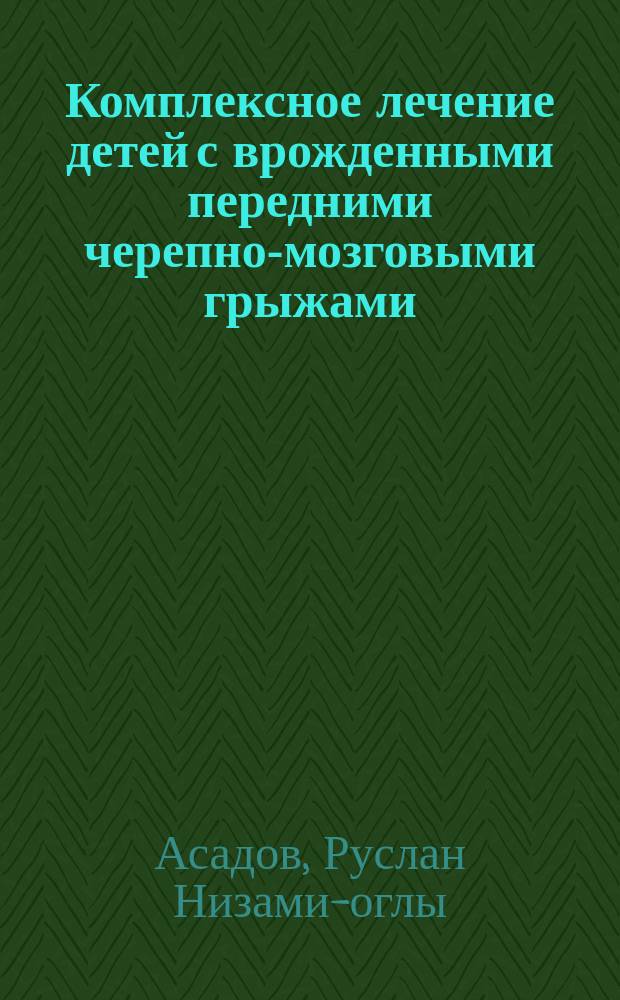 Комплексное лечение детей с врожденными передними черепно-мозговыми грыжами

Асадов, Руслан Низами-оглы